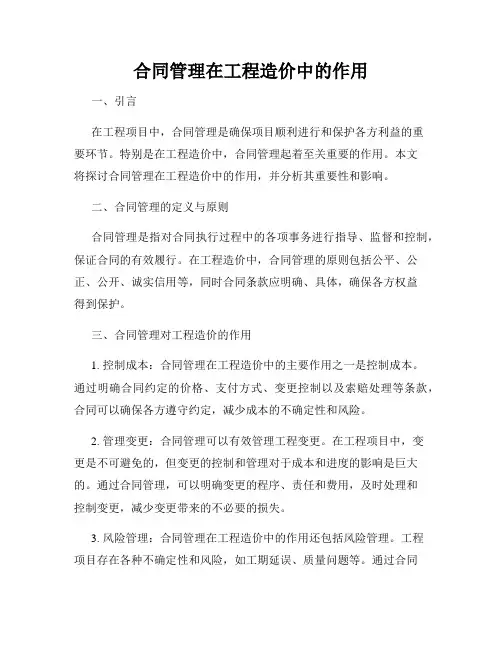 合同管理在工程造价中的作用

一、引言

在工程项目中，合同管理是确保项目顺利进行和保护各方利益的重要环节。特别是在工程造价中，合同管理起着至关重要的作用。本文将探讨合同管理在工程造价中的作用，并分析其重要性和影响。

二、合同管理的定义与原则

合同管理是指对合同执行过程中的各项事务进行指导、监督和控制，保证合同的有效履行。在工程造价中，合同管理的原则包括公平、公正、公开、诚实信用等，同时合同条款应明确、具体，确保各方权益得到保护。

三、合同管理对工程造价的作用

1. 控制成本：合同管理在工程造价中的主要作用之一是控制成本。通过明确合同约定的价格、支付方式、变更控制以及索赔处理等条款，合同可以确保各方遵守约定，减少成本的不确定性和风险。

2. 管理变更：合同管理可以有效管理工程变更。在工程项目中，变更是不可避免的，但变更的控制和管理对于成本和进度的影响是巨大的。通过合同管理，可以明确变更的程序、责任和费用，及时处理和控制变更，减少变更带来的不必要的损失。

3. 风险管理：合同管理在工程造价中的作用还包括风险管理。工程项目存在各种不确定性和风险，如工期延误、质量问题等。通过合同